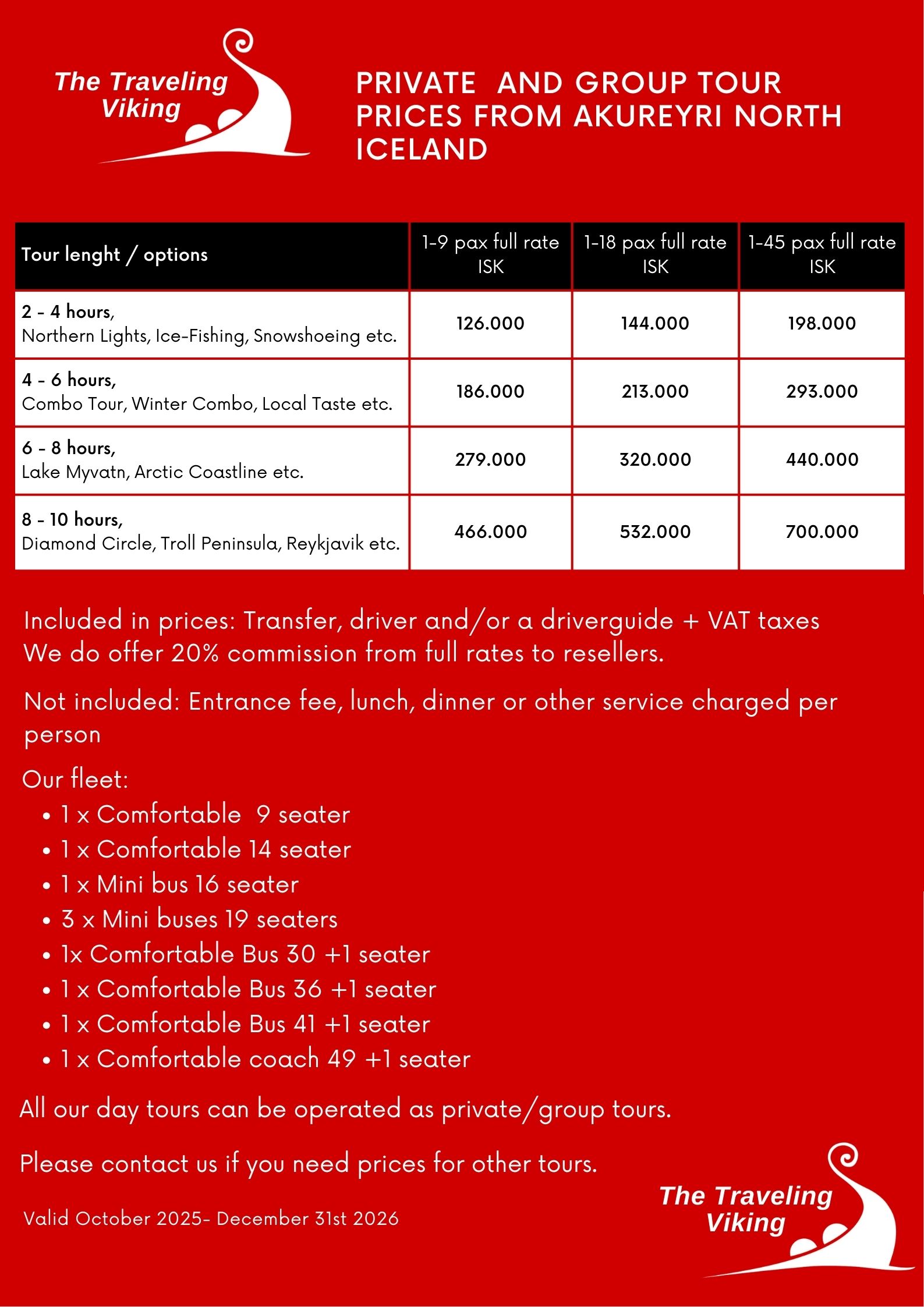 The Traveling Viking

PRIVATE AND GROUP TOUR PRICES FROM AKUREYRI NORTH ICELAND

| Tour lenght / options | 1-9 pax full rate ISK | 1-18 pax full rate ISK | 1-45 pax full rate ISK |
|---|---|---|---|
| 2 - 4 hours, Northern Lights, Ice-Fishing, Snowshoeing etc. | 126.000 | 144.000 | 198.000 |
| 4 - 6 hours, Combo Tour, Winter Combo, Local Taste etc. | 186.000 | 213.000 | 293.000 |
| 6 - 8 hours, Lake Myvatn, Arctic Coastline etc. | 279.000 | 320.000 | 440.000 |
| 8 - 10 hours, Diamond Circle, Troll Peninsula, Reykjavik etc. | 466.000 | 532.000 | 700.000 |

Included in prices: Transfer, driver and/or a driverguide + VAT taxes
We do offer 20% commission from full rates to resellers.

Not included: Entrance fee, lunch, dinner or other service charged per person

Our fleet:
• 1 x Comfortable 9 seater
• 1 x Comfortable 14 seater
• 1 x Mini bus 16 seater
• 3 x Mini buses 19 seaters
• 1x Comfortable Bus 30 +1 seater
• 1 x Comfortable Bus 36 +1 seater
• 1 x Comfortable Bus 41 +1 seater
• 1 x Comfortable coach 49 +1 seater

All our day tours can be operated as private/group tours.

Please contact us if you need prices for other tours.

Valid October 2025- December 31st 2026

The Traveling Viking